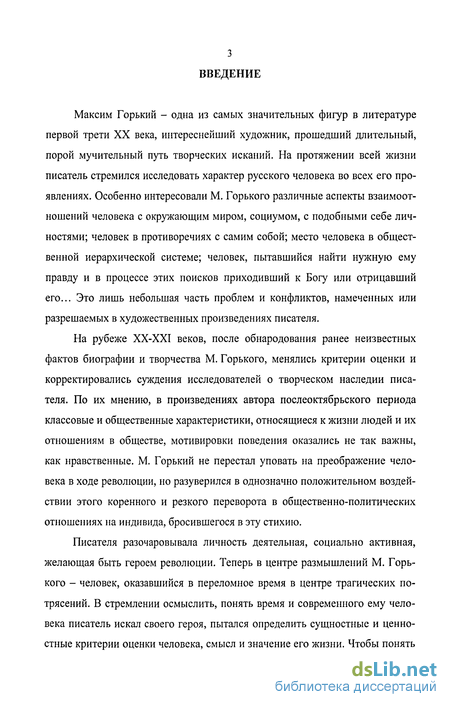 3

ВВЕДЕНИЕ

Максим Горький – одна из самых значительных фигур в литературе первой трети XX века, интереснейший художник, прошедший длительный, порой мучительный путь творческих исканий. На протяжении всей жизни писатель стремился исследовать характер русского человека во всех его проявлениях. Особенно интересовали М. Горького различные аспекты взаимоотношений человека с окружающим миром, социумом, с подобными себе личностями; человек в противоречиях с самим собой; место человека в общественной иерархической системе; человек, пытавшийся найти нужную ему правду и в процессе этих поисков приходивший к Богу или отрицавший его… Это лишь небольшая часть проблем и конфликтов, намеченных или разрешаемых в художественных произведениях писателя.

На рубеже XX-XXI веков, после обнародования ранее неизвестных фактов биографии и творчества М. Горького, менялись критерии оценки и корректировались суждения исследователей о творческом наследии писателя. По их мнению, в произведениях автора послеоктябрьского периода классовые и общественные характеристики, относящиеся к жизни людей и их отношениям в обществе, мотивировки поведения оказались не так важны, как нравственные. М. Горький не перестал уповать на преображение человека в ходе революции, но разуверился в однозначно положительном воздействии этого коренного и резкого переворота в общественно-политических отношениях на индивида, бросившегося в эту стихию.

Писателя разочаровывала личность деятельная, социально активная, желающая быть героем революции. Теперь в центре размышлений М. Горького – человек, оказавшийся в переломное время в центре трагических потрясений. В стремлении осмыслить, понять время и современного ему человека писатель искал своего героя, пытался определить сущностные и ценностные критерии оценки человека, смысл и значение его жизни. Чтобы понять

dsLib.net
библиотека диссертаций